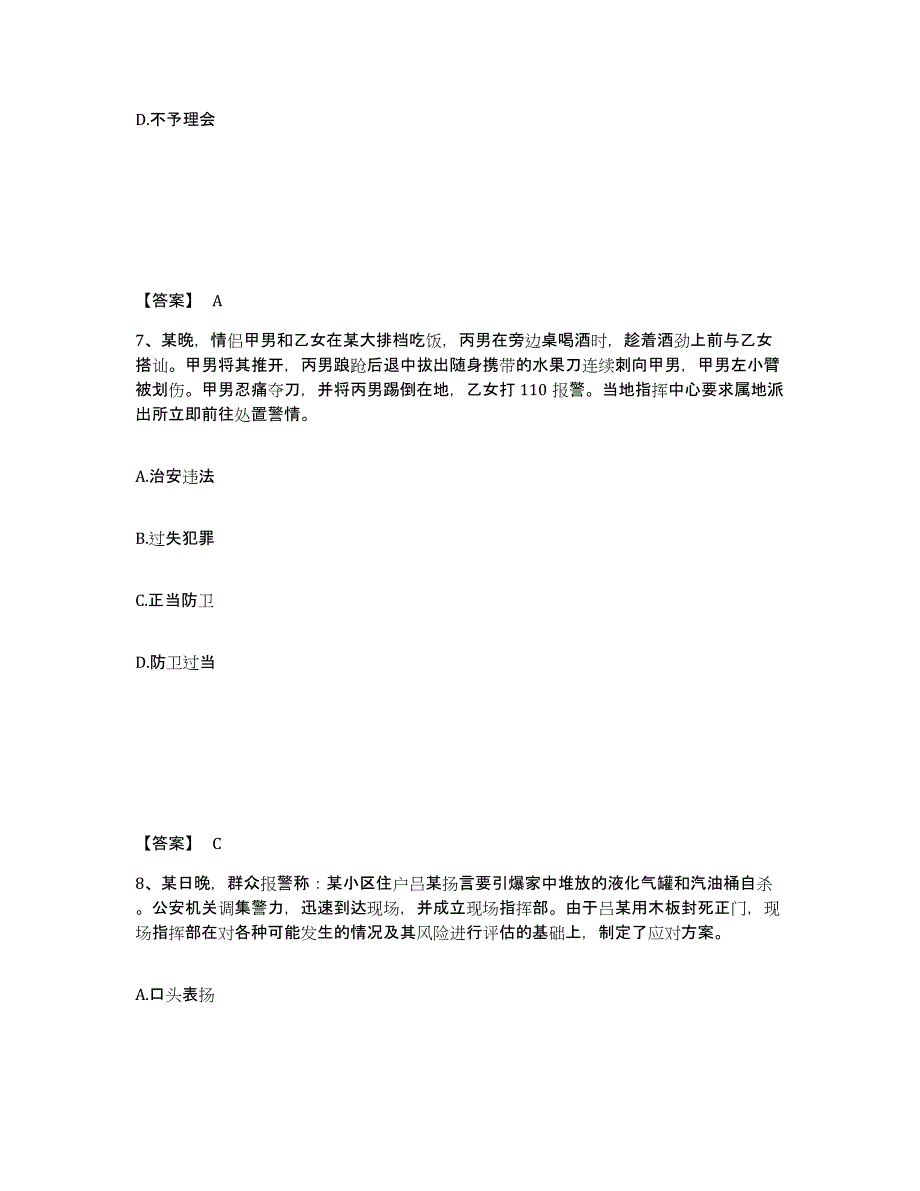 D.不予理会

【答案】 A

7、某晚，情侣甲男和乙女在某大排档吃饭，丙男在旁边桌喝酒时，趁着酒劲上前与乙女搭讪。甲男将其推开，丙男踉跄后退中拔出随身携带的水果刀连续刺向甲男，甲男左小臂被划伤。甲男忍痛夺刀，并将丙男踢倒在地，乙女打 110 报警。当地指挥中心要求属地派出所立即前往处置警情。

A.治安违法

B.过失犯罪

C.正当防卫

D.防卫过当

【答案】 C

8、某日晚，群众报警称：某小区住户吕某扬言要引爆家中堆放的液化气罐和汽油桶自杀。公安机关调集警力，迅速到达现场，并成立现场指挥部。由于吕某用木板封死正门，现场指挥部在对各种可能发生的情况及其风险进行评估的基础上，制定了应对方案。

A.口头表扬